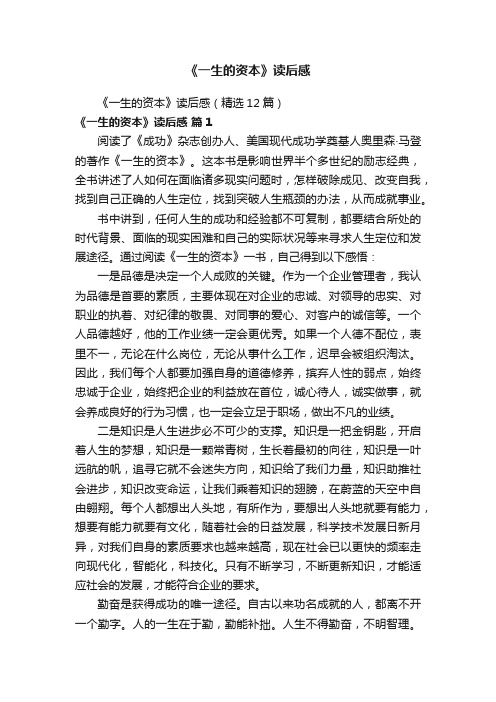 《一生的资本》读后感

《一生的资本》读后感（精选12篇）

《一生的资本》读后感 篇1

阅读了《成功》杂志创办人、美国现代成功学奠基人奥里森·马登的著作《一生的资本》。这本书是影响世界半个多世纪的励志经典，全书讲述了人如何在面临诸多现实问题时，怎样破除成见、改变自我，找到自己正确的人生定位，找到突破人生瓶颈的办法，从而成就事业。

书中讲到，任何人生的成功和经验都不可复制，都要结合所处的时代背景、面临的现实困难和自己的实际状况等来寻求人生定位和发展途径。通过阅读《一生的资本》一书，自己得到以下感悟：

一是品德是决定一个人成败的关键。作为一个企业管理者，我认为品德是首要的素质，主要体现在对企业的忠诚、对领导的忠实、对职业的执着、对纪律的敬畏、对同事的爱心、对客户的诚信等。一个人品德越好，他的工作业绩一定会更优秀。如果一个人德不配位，表里不一，无论在什么岗位，无论从事什么工作，迟早会被组织淘汰。因此，我们每个人都要加强自身的道德修养，摈弃人性的弱点，始终忠诚于企业，始终把企业的利益放在首位，诚心待人，诚实做事，就会养成良好的行为习惯，也一定会立足于职场，做出不凡的业绩。

二是知识是人生进步必不可少的支撑。知识是一把金钥匙，开启着人生的梦想，知识是一颗常青树，生长着最初的向往，知识是一叶远航的帆，追寻它就不会迷失方向，知识给了我们力量，知识助推社会进步，知识改变命运，让我们乘着知识的翅膀，在蔚蓝的天空中自由翱翔。每个人都想出人头地，有所作为，要想出人头地就要有能力，想要有能力就要有文化，随着社会的日益发展，科学技术发展日新月异，对我们自身的素质要求也越来越高，现在社会已以更快的频率走向现代化，智能化，科技化。只有不断学习，不断更新知识，才能适应社会的发展，才能符合企业的要求。

勤奋是获得成功的唯一途径。自古以来功名成就的人，都离不开一个勤字。人的一生在于勤，勤能补拙。人生不得勤奋，不明智理。